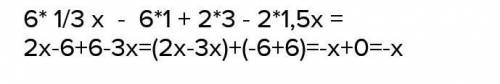 6* 1/3 x - 6*1 + 2*3 - 2*1,5x =
2x-6+6-3x=(2x-3x)+(-6+6)=-x+0=-x